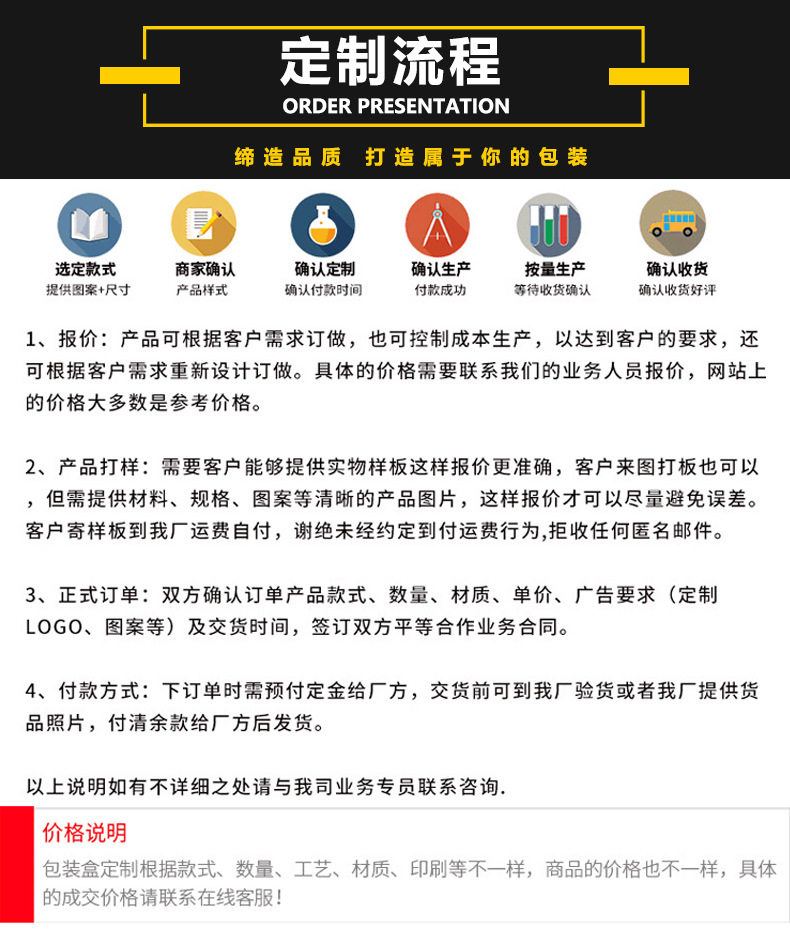 定制流程
ORDER PRESENTATION

缔造品质 打造属于你的包装

选定款式
提供图案+尺寸

商家确认
产品样式

确认定制
确认付款时间

确认生产
付款成功

按量生产
等待收货确认

确认收货
确认收货好评

1、报价：产品可根据客户需求订做，也可控制成本生产，以达到客户的要求，还可根据客户需求重新设计订做。具体的价格需要联系我们的业务人员报价，网站上的价格大多数是参考价格。

2、产品打样：需要客户能够提供实物样板这样报价更准确，客户来图打板也可以，但需提供材料、规格、图案等清晰的产品图片，这样报价才可以尽量避免误差。客户寄样板到我厂运费自付，谢绝未经约定到付运费行为,拒收任何匿名邮件。

3、正式订单：双方确认订单产品款式、数量、材质、单价、广告要求（定制LOGO、图案等）及交货时间，签订双方平等合作业务合同。

4、付款方式：下订单时需预付定金给厂方，交货前可到我厂验货或者我厂提供货品照片，付清余款给厂方后发货。

以上说明如有不详细之处请与我司业务专员联系咨询.

价格说明
包装盒定制根据款式、数量、工艺、材质、印刷等不一样，商品的价格也不一样，具体的成交价格请联系在线客服！